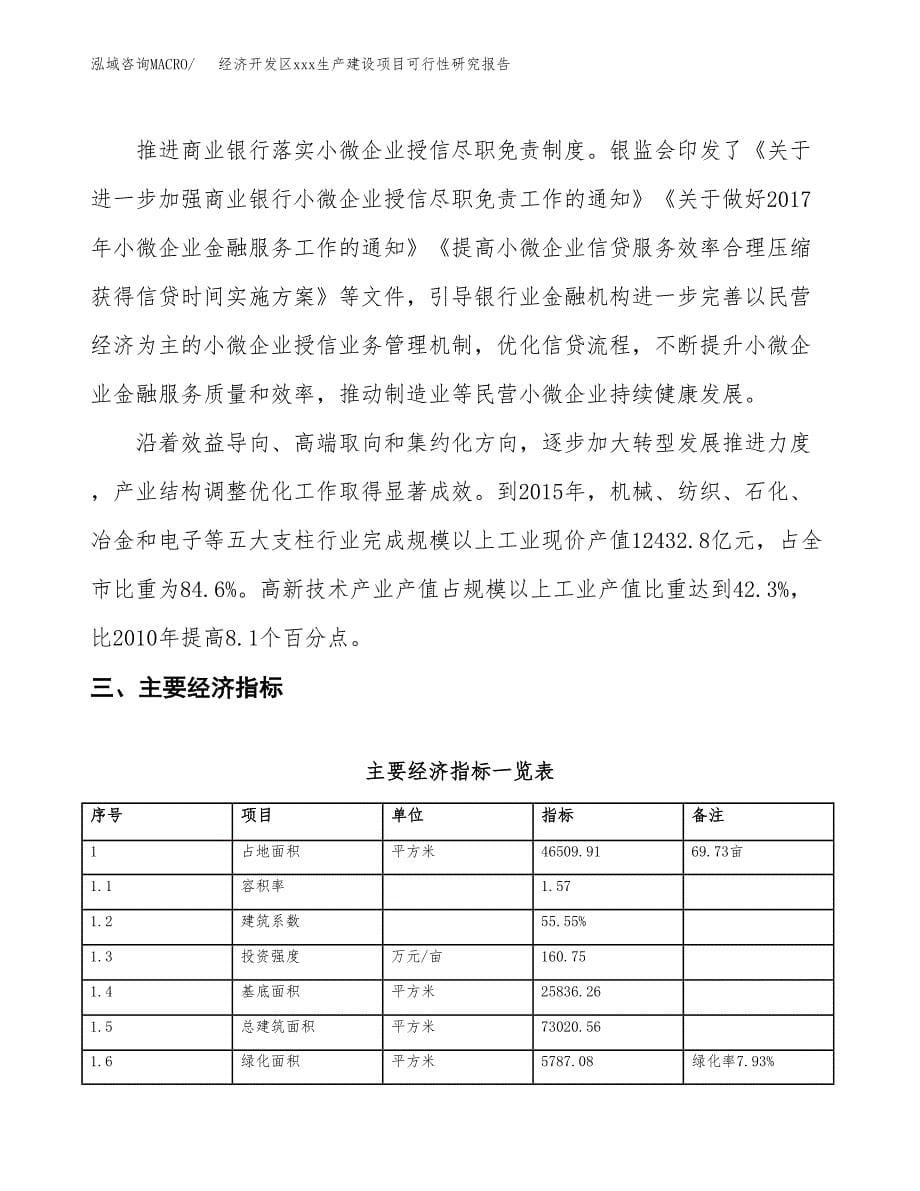 泓域咨询MACRO/　经济开发区xxx生产建设项目可行性研究报告

推进商业银行落实小微企业授信尽职免责制度。银监会印发了《关于进一步加强商业银行小微企业授信尽职免责工作的通知》《关于做好2017年小微企业金融服务工作的通知》《提高小微企业信贷服务效率合理压缩获得信贷时间实施方案》等文件，引导银行业金融机构进一步完善以民营经济为主的小微企业授信业务管理机制，优化信贷流程，不断提升小微企业金融服务质量和效率，推动制造业等民营小微企业持续健康发展。

沿着效益导向、高端取向和集约化方向，逐步加大转型发展推进力度，产业结构调整优化工作取得显著成效。到2015年，机械、纺织、石化、冶金和电子等五大支柱行业完成规模以上工业现价产值12432.8亿元，占全市比重为84.6%。高新技术产业产值占规模以上工业产值比重达到42.3%，比2010年提高8.1个百分点。

三、主要经济指标

主要经济指标一览表

| 序号 | 项目 | 单位 | 指标 | 备注 |
|---|---|---|---|---|
| 1 | 占地面积 | 平方米 | 46509.91 | 69.73亩 |
| 1.1 | 容积率 |  | 1.57 |  |
| 1.2 | 建筑系数 |  | 55.55% |  |
| 1.3 | 投资强度 | 万元/亩 | 160.75 |  |
| 1.4 | 基底面积 | 平方米 | 25836.26 |  |
| 1.5 | 总建筑面积 | 平方米 | 73020.56 |  |
| 1.6 | 绿化面积 | 平方米 | 5787.08 | 绿化率7.93% |